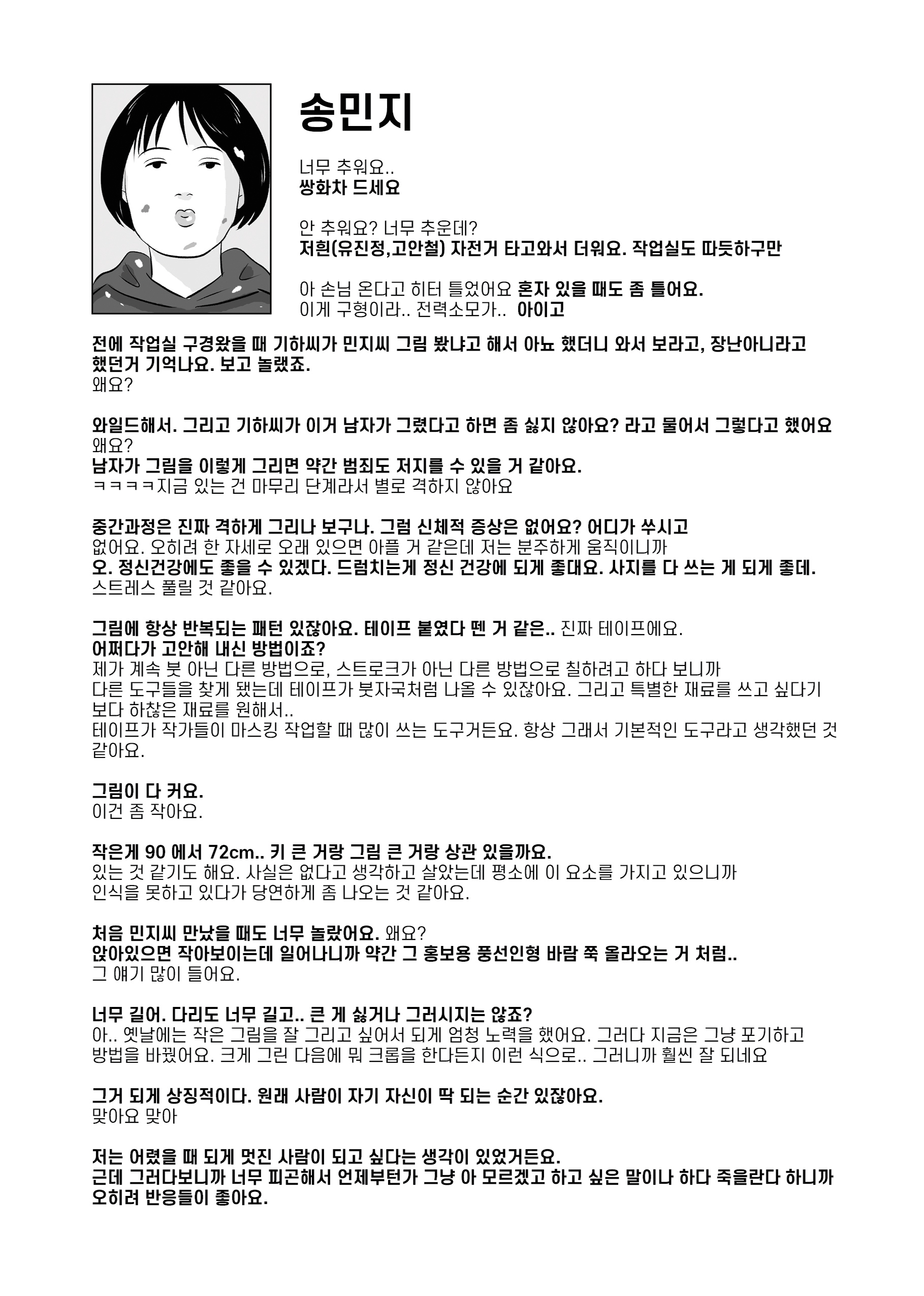 송민지

너무 추워요..
쌍화차 드세요

안 추워요? 너무 추운데?
저흰(유진정,고안철) 자전거 타고와서 더워요. 작업실도 따듯하구만

아 손님 온다고 히터 틀었어요 혼자 있을 때도 좀 틀어요.
이게 구형이라.. 전력소모가.. 아이고

전에 작업실 구경왔을 때 기하씨가 민지씨 그림 봤냐고 해서 아뇨 했더니 와서 보라고, 장난아니라고 했던거 기억나요. 보고 놀랬죠.
왜요?

와일드해서. 그리고 기하씨가 이거 남자가 그렸다고 하면 좀 싫지 않아요? 라고 물어서 그렇다고 했어요
왜요?
남자가 그림을 이렇게 그리면 약간 범죄도 저지를 수 있을 거 같아요.
ㅋㅋㅋㅋ지금 있는 건 마무리 단계라서 별로 격하지 않아요

중간과정은 진짜 격하게 그리나 보구나. 그럼 신체적 증상은 없어요? 어디가 쑤시고
없어요. 오히려 한 자세로 오래 있으면 아플 거 같은데 저는 분주하게 움직이니까
오. 정신건강에도 좋을 수 있겠다. 드럼치는게 정신 건강에 되게 좋대요. 사지를 다 쓰는 게 되게 좋데.
스트레스 풀릴 것 같아요.

그림에 항상 반복되는 패턴 있잖아요. 테이프 붙였다 뗀 거 같은.. 진짜 테이프에요.
어쩌다가 고안해 내신 방법이죠?
제가 계속 붓 아닌 다른 방법으로, 스트로크가 아닌 다른 방법으로 칠하려고 하다 보니까 다른 도구들을 찾게 됐는데 테이프가 붓자국처럼 나올 수 있잖아요. 그리고 특별한 재료를 쓰고 싶다기 보다 하찮은 재료를 원해서..
테이프가 작가들이 마스킹 작업할 때 많이 쓰는 도구거든요. 항상 그래서 기본적인 도구라고 생각했던 것 같아요.

그림이 다 커요.
이건 좀 작아요.

작은게 90 에서 72cm.. 키 큰 거랑 그림 큰 거랑 상관 있을까요.
있는 것 같기도 해요. 사실은 없다고 생각하고 살았는데 평소에 이 요소를 가지고 있으니까 인식을 못하고 있다가 당연하게 좀 나오는 것 같아요.

처음 민지씨 만났을 때도 너무 놀랐어요. 왜요?
앉아있으면 작아보이는데 일어나니까 약간 그 홍보용 풍선인형 바람 쭉 올라오는 거 처럼..
그 얘기 많이 들어요.

너무 길어. 다리도 너무 길고.. 큰 게 싫거나 그러시지는 않죠?
아.. 옛날에는 작은 그림을 잘 그리고 싶어서 되게 엄청 노력을 했어요. 그러다 지금은 그냥 포기하고 방법을 바꿨어요. 크게 그린 다음에 뭐 크롭을 한다든지 이런 식으로.. 그러니까 훨씬 잘 되네요

그거 되게 상징적이다. 원래 사람이 자기 자신이 딱 되는 순간 있잖아요.
맞아요 맞아

저는 어렸을 때 되게 멋진 사람이 되고 싶다는 생각이 있었거든요.
근데 그러다보니까 너무 피곤해서 언제부턴가 그냥 아 모르겠고 하고 싶은 말이나 하다 죽을란다 하니까 오히려 반응들이 좋아요.